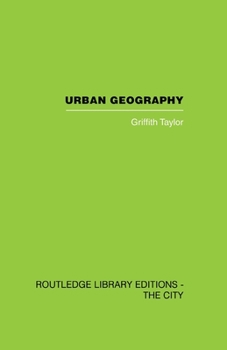 URBAN GEOGRAPHY

Griffith Taylor

ROUTLEDGE LIBRARY EDITIONS - THE CITY